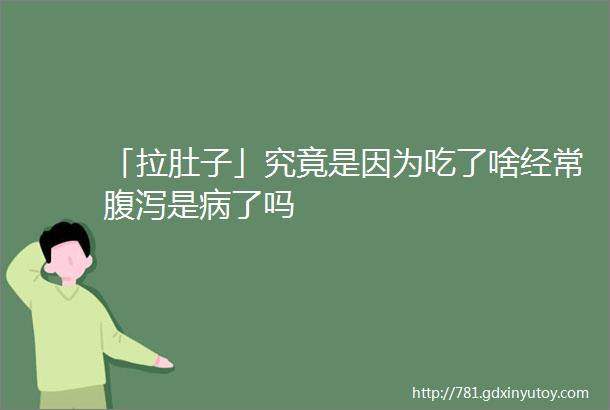 「拉肚子」究竟是因为吃了啥经常腹泻是病了吗

http://781.gdxinyutoy.com